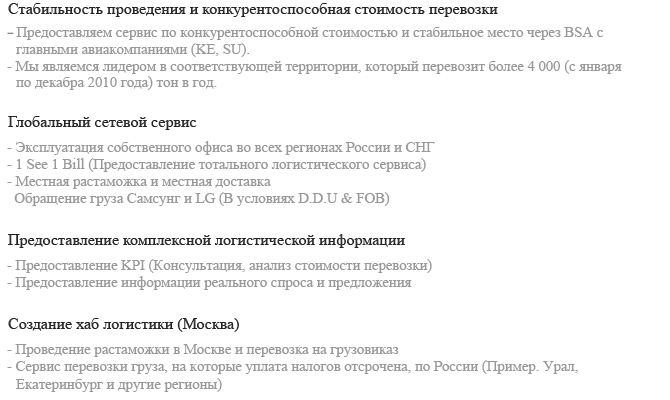 Стабильность проведения и конкурентоспособная стоимость перевозки

- Предоставляем сервис по конкурентоспособной стоимостью и стабильное место через BSA с главными авиакомпаниями (KE, SU).
- Мы являемся лидером в соответствующей территории, который перевозит более 4 000 (с января по декабря 2010 года) тон в год.

Глобальный сетевой сервис

- Эксплуатация собственного офиса во всех регионах России и СНГ
- 1 See 1 Bill (Предоставление тотального логистического сервиса)
- Местная растаможка и местная доставка
Обращение груза Самсунг и LG (В условиях D.D.U & FOB)

Предоставление комплексной логистической информации

- Предоставление KPI (Консультация, анализ стоимости перевозки)
- Предоставление информации реального спроса и предложения

Создание хаб логистики (Москва)

- Проведение растаможки в Москве и перевозка на грузовиказ
- Сервис перевозки груза, на которые уплата налогов отсрочена, по России (Пример. Урал, Екатеринбург и другие регионы)